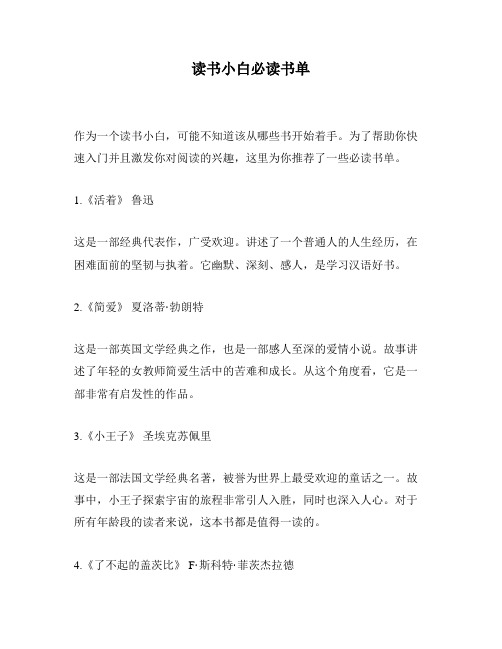 读书小白必读书单

作为一个读书小白，可能不知道该从哪些书开始着手。为了帮助你快速入门并且激发你对阅读的兴趣，这里为你推荐了一些必读书单。

1.《活着》 鲁迅

这是一部经典代表作，广受欢迎。讲述了一个普通人的人生经历，在困难面前的坚韧与执着。它幽默、深刻、感人，是学习汉语好书。

2.《简爱》 夏洛蒂·勃朗特

这是一部英国文学经典之作，也是一部感人至深的爱情小说。故事讲述了年轻的女教师简爱生活中的苦难和成长。从这个角度看，它是一部非常有启发性的作品。

3.《小王子》 圣埃克苏佩里

这是一部法国文学经典名著，被誉为世界上最受欢迎的童话之一。故事中，小王子探索宇宙的旅程非常引人入胜，同时也深入人心。对于所有年龄段的读者来说，这本书都是值得一读的。

4.《了不起的盖茨比》 F·斯科特·菲茨杰拉德